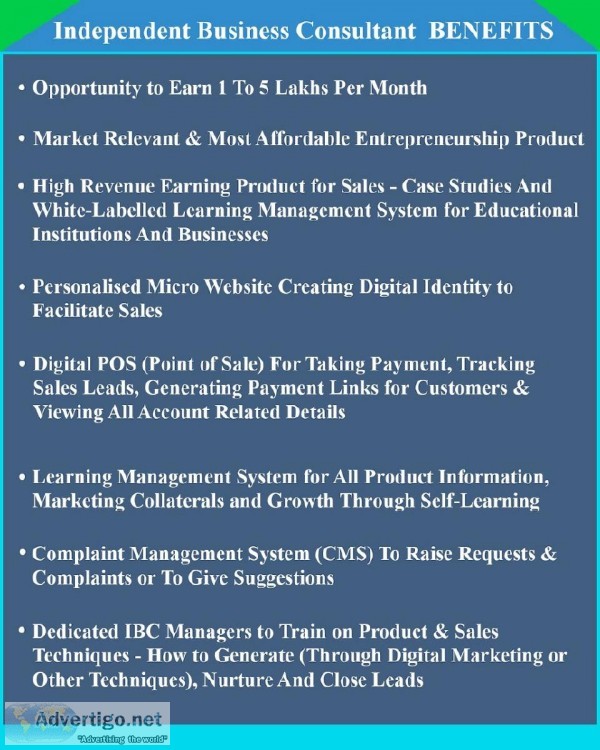 Independent Business Consultant BENEFITS

• Opportunity to Earn 1 To 5 Lakhs Per Month

• Market Relevant & Most Affordable Entrepreneurship Product

• High Revenue Earning Product for Sales - Case Studies And White-Labelled Learning Management System for Educational Institutions And Businesses

• Personalised Micro Website Creating Digital Identity to Facilitate Sales

• Digital POS (Point of Sale) For Taking Payment, Tracking Sales Leads, Generating Payment Links for Customers & Viewing All Account Related Details

• Learning Management System for All Product Information, Marketing Collaterals and Growth Through Self-Learning

• Complaint Management System (CMS) To Raise Requests & Complaints or To Give Suggestions

• Dedicated IBC Managers to Train on Product & Sales Techniques - How to Generate (Through Digital Marketing or Other Techniques), Nurture And Close Leads

Advertigo.net
"Advertising the world"